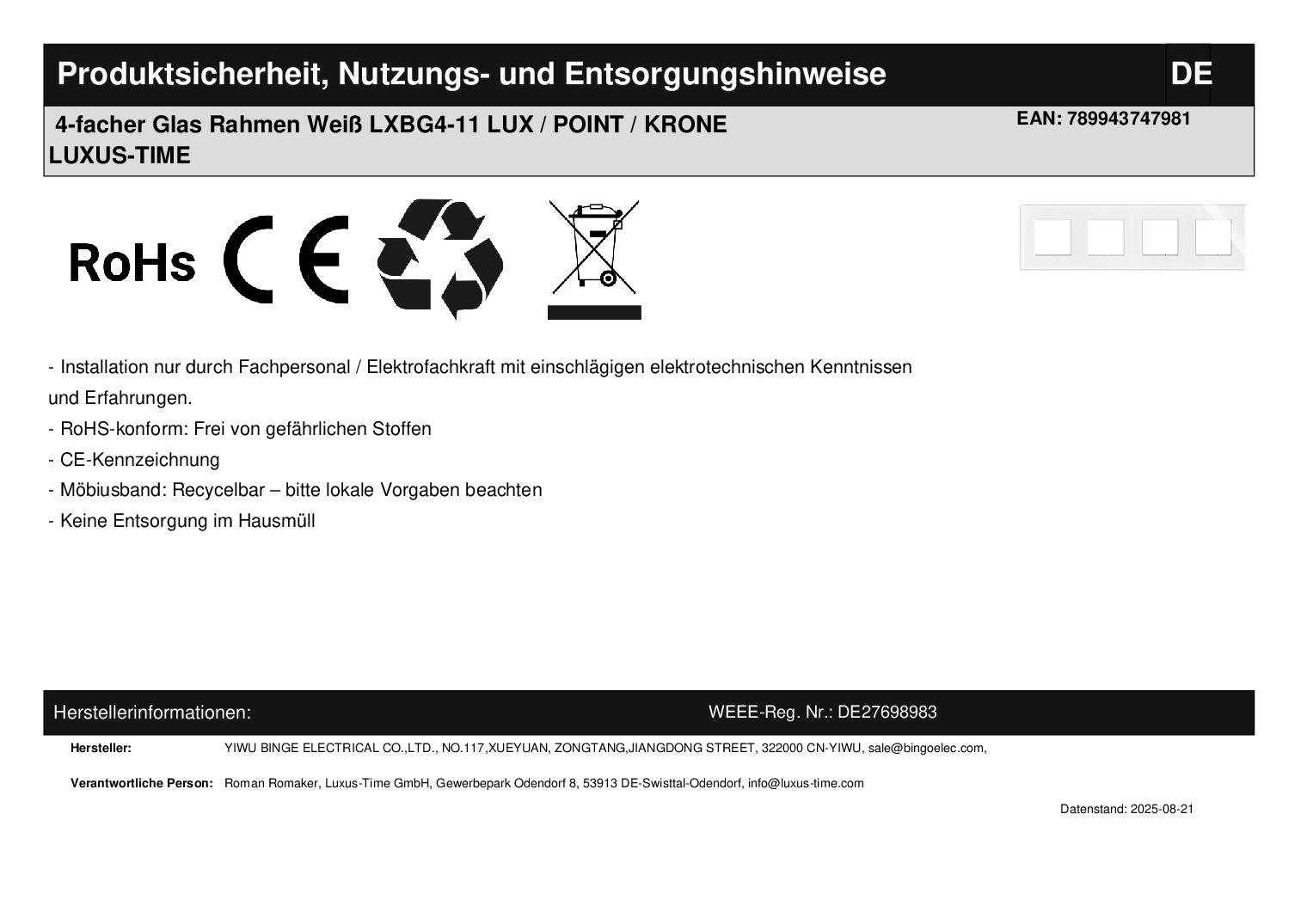 Produktsicherheit, Nutzungs- und Entsorgungshinweise DE

4-facher Glas Rahmen Weiß LXBG4-11 LUX / POINT / KRONE
LUXUS-TIME

EAN: 789943747981

RoHs CE

- Installation nur durch Fachpersonal / Elektrofachkraft mit einschlägigen elektrotechnischen Kenntnissen und Erfahrungen.
- RoHS-konform: Frei von gefährlichen Stoffen
- CE-Kennzeichnung
- Möbiusband: Recycelbar – bitte lokale Vorgaben beachten
- Keine Entsorgung im Hausmüll

Herstellerinformationen: WEEE-Reg. Nr.: DE27698983

Hersteller: YIWU BINGE ELECTRICAL CO.,LTD., NO.117,XUEYUAN, ZONGTANG,JIANGDONG STREET, 322000 CN-YIWU, sale@bingoelec.com,

Verantwortliche Person: Roman Romaker, Luxus-Time GmbH, Gewerbepark Odendorf 8, 53913 DE-Swisttal-Odendorf, info@luxus-time.com

Datenstand: 2025-08-21